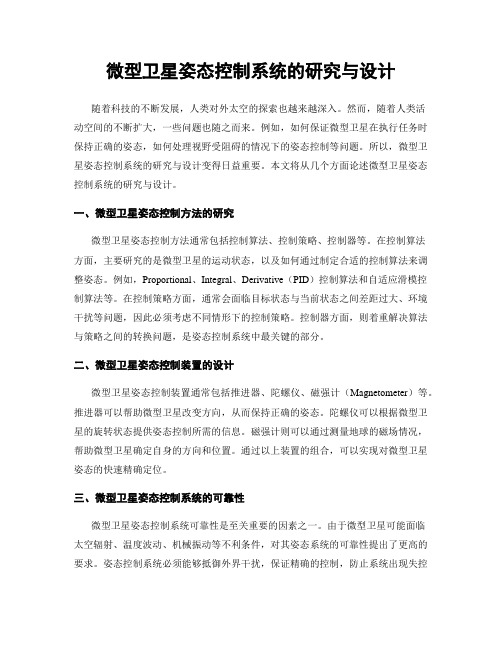 微型卫星姿态控制系统的研究与设计

随着科技的不断发展，人类对外太空的探索也越来越深入。然而，随着人类活动空间的不断扩大，一些问题也随之而来。例如，如何保证微型卫星在执行任务时保持正确的姿态，如何处理视野受阻碍的情况下的姿态控制等问题。所以，微型卫星姿态控制系统的研究与设计变得日益重要。本文将从几个方面论述微型卫星姿态控制系统的研究与设计。

一、微型卫星姿态控制方法的研究

微型卫星姿态控制方法通常包括控制算法、控制策略、控制器等。在控制算法方面，主要研究的是微型卫星的运动状态，以及如何通过制定合适的控制算法来调整姿态。例如，Proportional、Integral、Derivative（PID）控制算法和自适应滑模控制算法等。在控制策略方面，通常会面临目标状态与当前状态之间差距过大、环境干扰等问题，因此必须考虑不同情形下的控制策略。控制器方面，则着重解决算法与策略之间的转换问题，是姿态控制系统中最关键的部分。

二、微型卫星姿态控制装置的设计

微型卫星姿态控制装置通常包括推进器、陀螺仪、磁强计（Magnetometer）等。推进器可以帮助微型卫星改变方向，从而保持正确的姿态。陀螺仪可以根据微型卫星的旋转状态提供姿态控制所需的信息。磁强计则可以通过测量地球的磁场情况，帮助微型卫星确定自身的方向和位置。通过以上装置的组合，可以实现对微型卫星姿态的快速精确定位。

三、微型卫星姿态控制系统的可靠性

微型卫星姿态控制系统可靠性是至关重要的因素之一。由于微型卫星可能面临太空辐射、温度波动、机械振动等不利条件，对其姿态系统的可靠性提出了更高的要求。姿态控制系统必须能够抵御外界干扰，保证精确的控制，防止系统出现失控